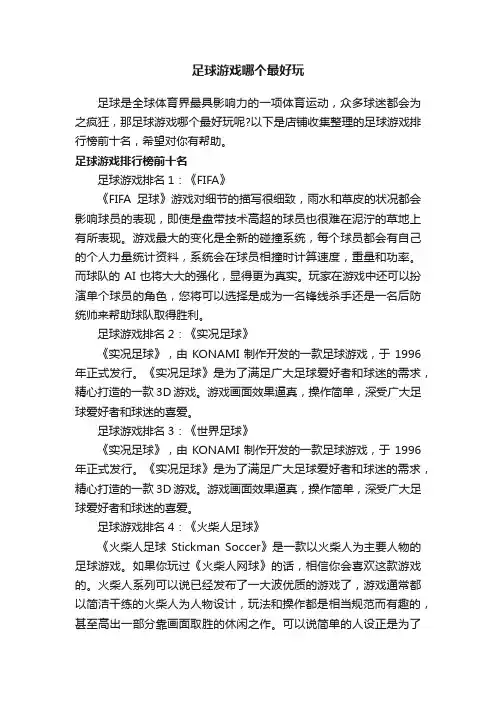 足球游戏哪个最好玩

足球是全球体育界最具影响力的一项体育运动，众多球迷都会为之疯狂，那足球游戏哪个最好玩呢?以下是店铺收集整理的足球游戏排行榜前十名，希望对你有帮助。

足球游戏排行榜前十名

足球游戏排名 1：《FIFA》

《FIFA 足球》游戏对细节的描写很细致，雨水和草皮的状况都会影响球员的表现，即使是盘带技术高超的球员也很难在泥泞的草地上有所表现。游戏最大的变化是全新的碰撞系统，每个球员都会有自己的个人力量统计资料，系统会在球员相撞时计算速度，重量和功率。而球队的 AI 也将大大的强化，显得更为真实。玩家在游戏中还可以扮演单个球员的角色，您将可以选择是成为一名锋线杀手还是一名后防统帅来帮助球队取得胜利。

足球游戏排名 2：《实况足球》

《实况足球》，由 KONAMI 制作开发的一款足球游戏，于 1996 年正式发行。《实况足球》是为了满足广大足球爱好者和球迷的需求，精心打造的一款 3D 游戏。游戏画面效果逼真，操作简单，深受广大足球爱好者和球迷的喜爱。

足球游戏排名 3：《世界足球》

《实况足球》，由 KONAMI 制作开发的一款足球游戏，于 1996 年正式发行。《实况足球》是为了满足广大足球爱好者和球迷的需求，精心打造的一款 3D 游戏。游戏画面效果逼真，操作简单，深受广大足球爱好者和球迷的喜爱。

足球游戏排名 4：《火柴人足球》

《火柴人足球 Stickman Soccer》是一款以火柴人为主要人物的足球游戏。如果你玩过《火柴人网球》的话，相信你会喜欢这款游戏的。火柴人系列可以说已经发布了一大波优质的游戏了，游戏通常都以简洁干练的火柴人为人物设计，玩法和操作都是相当规范而有趣的，甚至高出一部分靠画面取胜的休闲之作。可以说简单的人设正是为了